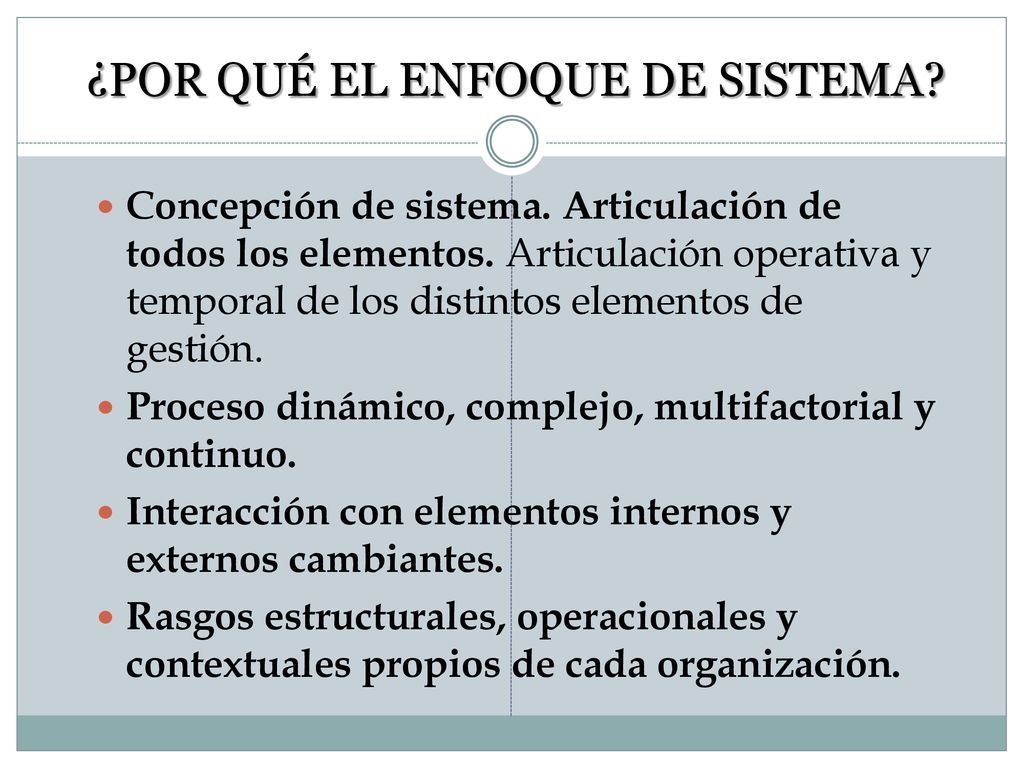 ¿POR QUÉ EL ENFOQUE DE SISTEMA?

Concepción de sistema. Articulación de todos los elementos. Articulación operativa y temporal de los distintos elementos de gestión.

Proceso dinámico, complejo, multifactorial y continuo.

Interacción con elementos internos y externos cambiantes.

Rasgos estructurales, operacionales y contextuales propios de cada organización.